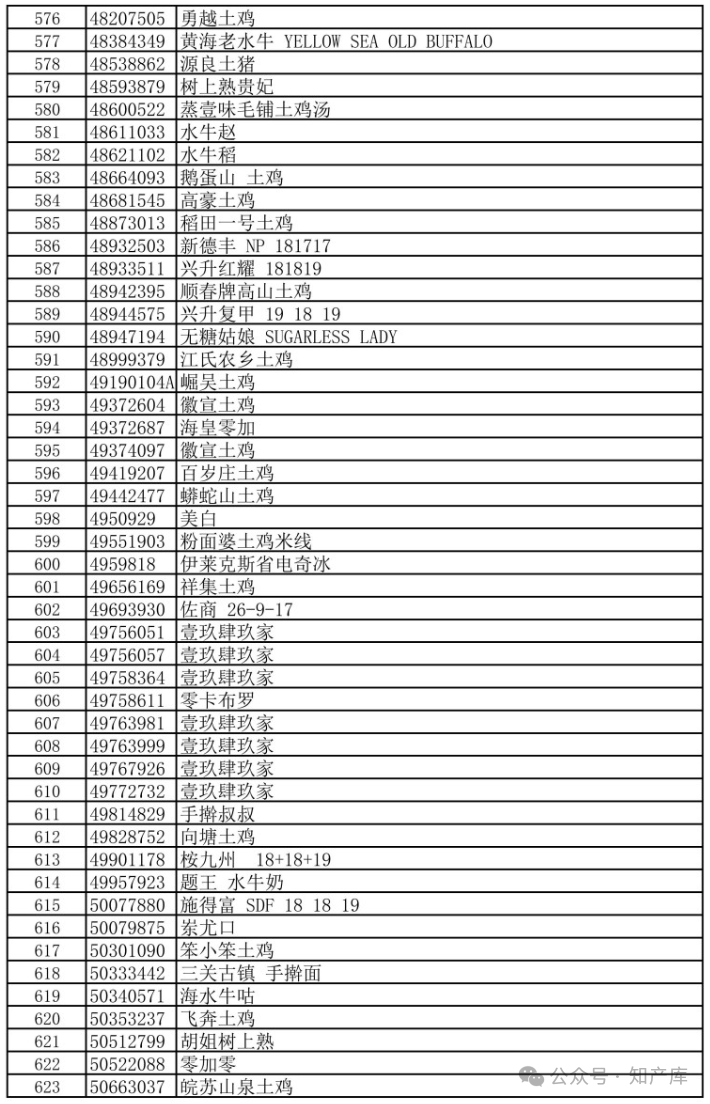 | 576 | 48207505 | 勇越土鸡 |
|---|---|---|
| 577 | 48384349 | 黄海老水牛 YELLOW SEA OLD BUFFALO |
| 578 | 48538862 | 源良土猪 |
| 579 | 48593879 | 树上熟贵妃 |
| 580 | 48600522 | 蒸壹味毛铺土鸡汤 |
| 581 | 48611033 | 水牛赵 |
| 582 | 48621102 | 水牛稻 |
| 583 | 48664093 | 鹅蛋山 土鸡 |
| 584 | 48681545 | 高豪土鸡 |
| 585 | 48873013 | 稻田一号土鸡 |
| 586 | 48932503 | 新德丰 NP 181717 |
| 587 | 48933511 | 兴升红耀 181819 |
| 588 | 48942395 | 顺春牌高山土鸡 |
| 589 | 48944575 | 兴升复甲 19 18 19 |
| 590 | 48947194 | 无糖姑娘 SUGARLESS LADY |
| 591 | 48999379 | 江氏农乡土鸡 |
| 592 | 49190104A | 崛吴土鸡 |
| 593 | 49372604 | 徽宣土鸡 |
| 594 | 49372687 | 海皇零加 |
| 595 | 49374097 | 徽宣土鸡 |
| 596 | 49419207 | 百岁庄土鸡 |
| 597 | 49442477 | 蟒蛇山土鸡 |
| 598 | 4950929 | 美白 |
| 599 | 49551903 | 粉面婆土鸡米线 |
| 600 | 4959818 | 伊莱克斯省电奇冰 |
| 601 | 49656169 | 祥集土鸡 |
| 602 | 49693930 | 佐商 26-9-17 |
| 603 | 49756051 | 壹玖肆玖家 |
| 604 | 49756057 | 壹玖肆玖家 |
| 605 | 49758364 | 壹玖肆玖家 |
| 606 | 49758611 | 零卡布罗 |
| 607 | 49763981 | 壹玖肆玖家 |
| 608 | 49763999 | 壹玖肆玖家 |
| 609 | 49767926 | 壹玖肆玖家 |
| 610 | 49772732 | 壹玖肆玖家 |
| 611 | 49814829 | 手擀叔叔 |
| 612 | 49828752 | 向塘土鸡 |
| 613 | 49901178 | 桉九州 18+18+19 |
| 614 | 49957923 | 题王 水牛奶 |
| 615 | 50077880 | 施得富 SDF 18 18 19 |
| 616 | 50079875 | 岽尤口 |
| 617 | 50301090 | 笨小笨土鸡 |
| 618 | 50333442 | 三关古镇 手擀面 |
| 619 | 50340571 | 海水牛咕 |
| 620 | 50353237 | 飞奔土鸡 |
| 621 | 50512799 | 胡姐树上熟 |
| 622 | 50522088 | 零加零 |
| 623 | 50663037 | 皖苏山泉土鸡 |

公众号 · 知产库